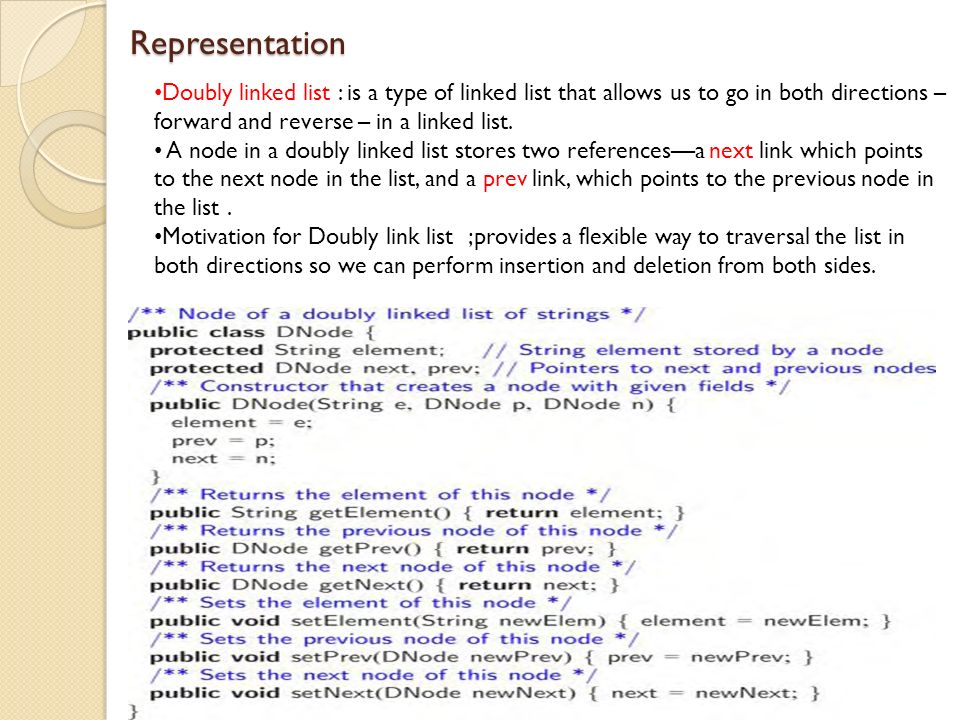 Representation

•Doubly linked list : is a type of linked list that allows us to go in both directions – forward and reverse – in a linked list.
• A node in a doubly linked list stores two references—a next link which points to the next node in the list, and a prev link, which points to the previous node in the list .
•Motivation for Doubly link list ;provides a flexible way to traversal the list in both directions so we can perform insertion and deletion from both sides.

/** Node of a doubly linked list of strings */
public class DNode {
protected String element; // String element stored by a node
protected DNode next, prev; // Pointers to next and previous nodes
/** Constructor that creates a node with given fields */
public DNode(String e, DNode p, DNode n) {
element = e;
prev = p;
next = n;
}
/** Returns the element of this node */
public String getElement() { return element; }
/** Returns the previous node of this node */
public DNode getPrev() { return prev; }
/** Returns the next node of this node */
public DNode getNext() { return next; }
/** Sets the element of this node */
public void setElement(String newElem) { element = newElem; }
/** Sets the previous node of this node */
public void setPrev(DNode newPrev) { prev = newPrev; }
/** Sets the next node of this node */
public void setNext(DNode newNext) { next = newNext; }
}